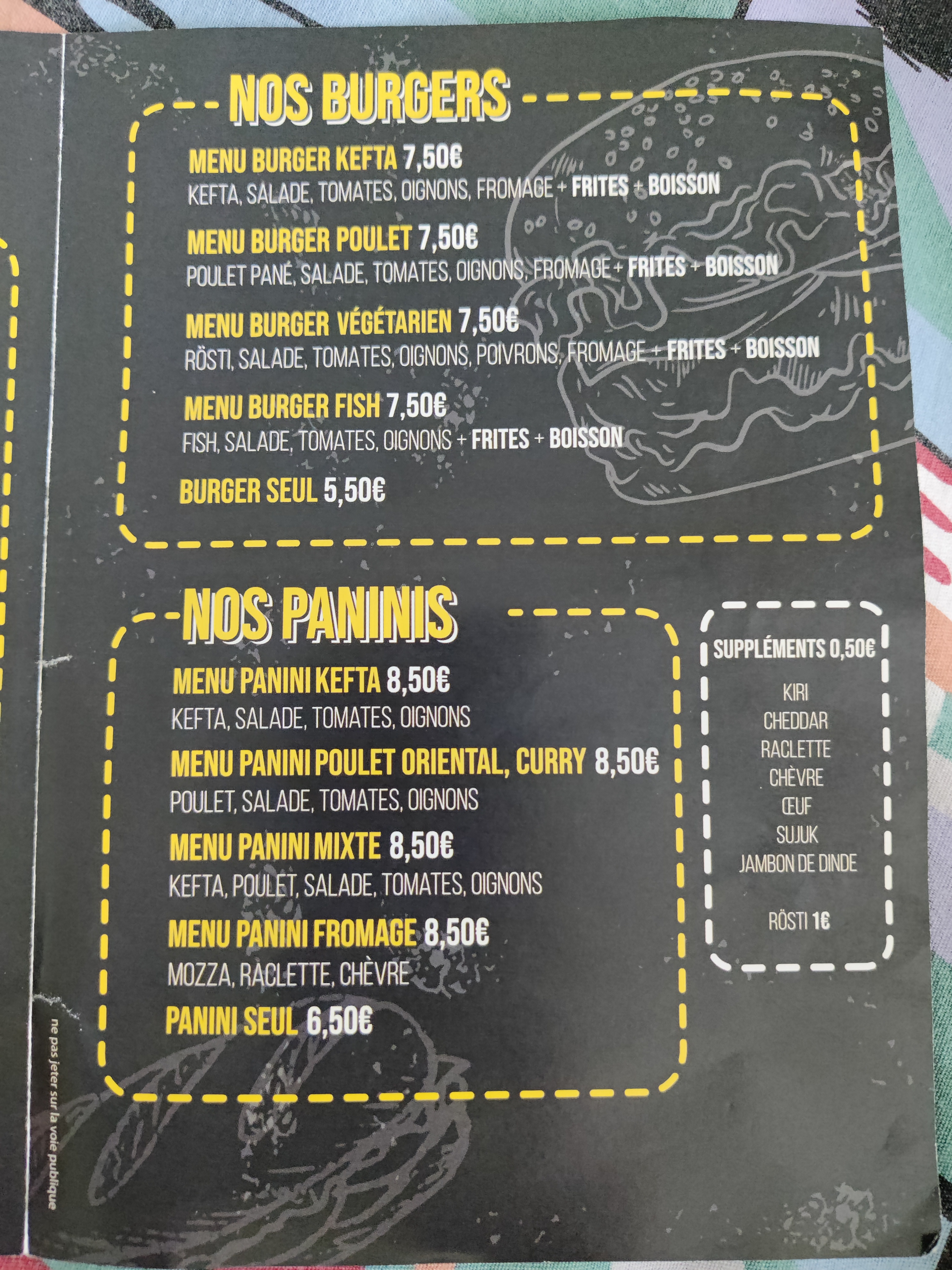 NOS BURGERS

MENU BURGER KEFTA 7,50€
KEFTA, SALADE, TOMATES, OIGNONS, FROMAGE + FRITES + BOISSON

MENU BURGER POULET 7,50€
POULET PANÉ, SALADE, TOMATES, OIGNONS, FROMAGE + FRITES + BOISSON

MENU BURGER VÉGÉTARIEN 7,50€
RÖSTI, SALADE, TOMATES, OIGNONS, POIVRONS, FROMAGE + FRITES + BOISSON

MENU BURGER FISH 7,50€
FISH, SALADE, TOMATES, OIGNONS + FRITES + BOISSON

BURGER SEUL 5,50€

NOS PANINIS

MENU PANINI KEFTA 8,50€
KEFTA, SALADE, TOMATES, OIGNONS

MENU PANINI POULET ORIENTAL, CURRY 8,50€
POULET, SALADE, TOMATES, OIGNONS

MENU PANINI MIXTE 8,50€
KEFTA, POULET, SALADE, TOMATES, OIGNONS

MENU PANINI FROMAGE 8,50€
MOZZA, RACLETTE, CHÈVRE

PANINI SEUL 6,50€

SUPPLÉMENTS 0,50€
KIRI
CHEDDAR
RACLETTE
CHÈVRE
ŒUF
SUJUK
JAMBON DE DINDE

RÖSTI 1€

ne pas jeter sur la voie publique